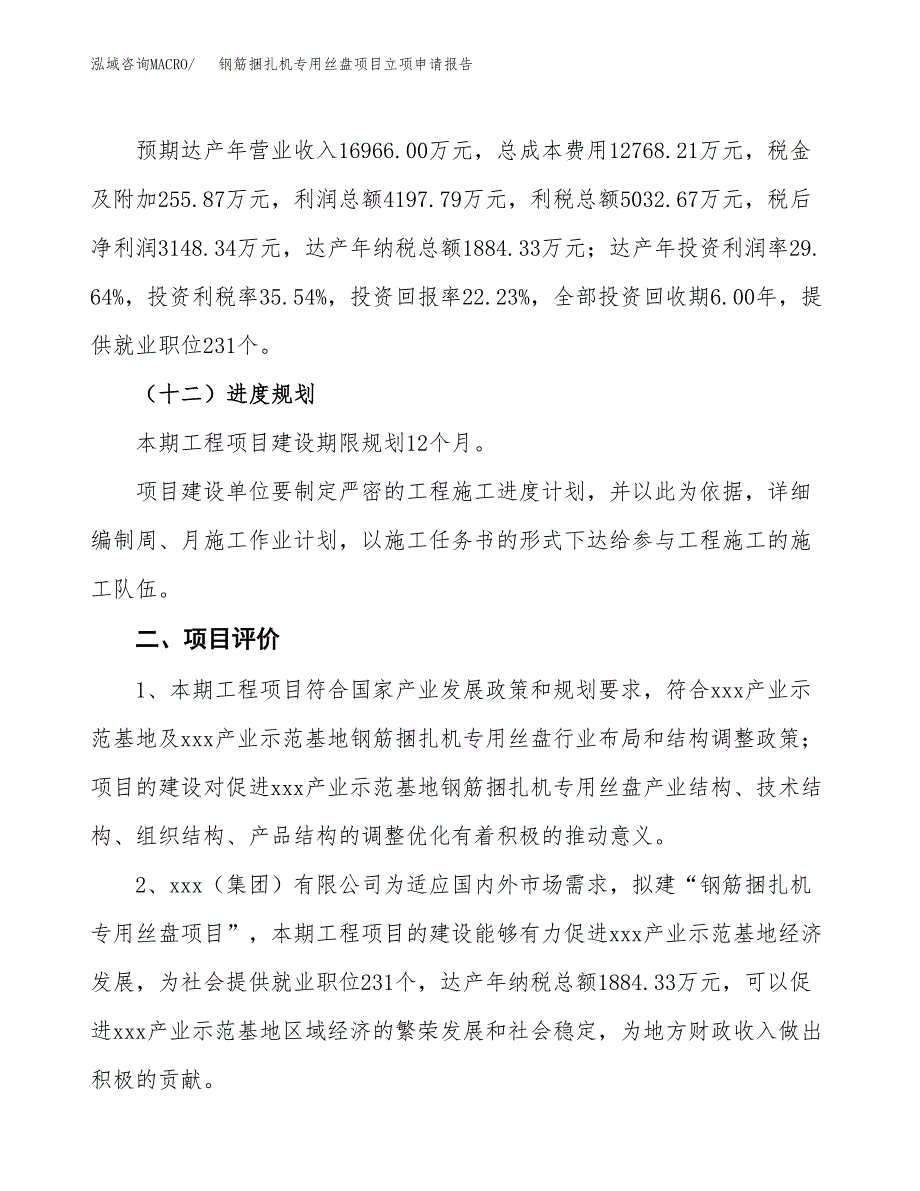 泓域咨询MACRO/ 钢筋捆扎机专用丝盘项目立项申请报告

预期达产年营业收入16966.00万元，总成本费用12768.21万元，税金及附加255.87万元，利润总额4197.79万元，利税总额5032.67万元，税后净利润3148.34万元，达产年纳税总额1884.33万元；达产年投资利润率29.64%，投资利税率35.54%，投资回报率22.23%，全部投资回收期6.00年，提供就业职位231个。

（十二）进度规划

本期工程项目建设期限规划12个月。

项目建设单位要制定严密的工程施工进度计划，并以此为依据，详细编制周、月施工作业计划，以施工任务书的形式下达给参与工程施工的施工队伍。

二、项目评价

1、本期工程项目符合国家产业发展政策和规划要求，符合xxx产业示范基地及xxx产业示范基地钢筋捆扎机专用丝盘行业布局和结构调整政策；项目的建设对促进xxx产业示范基地钢筋捆扎机专用丝盘产业结构、技术结构、组织结构、产品结构的调整优化有着积极的推动意义。

2、xxx（集团）有限公司为适应国内外市场需求，拟建“钢筋捆扎机专用丝盘项目”，本期工程项目的建设能够有力促进xxx产业示范基地经济发展，为社会提供就业职位231个，达产年纳税总额1884.33万元，可以促进xxx产业示范基地区域经济的繁荣发展和社会稳定，为地方财政收入做出积极的贡献。